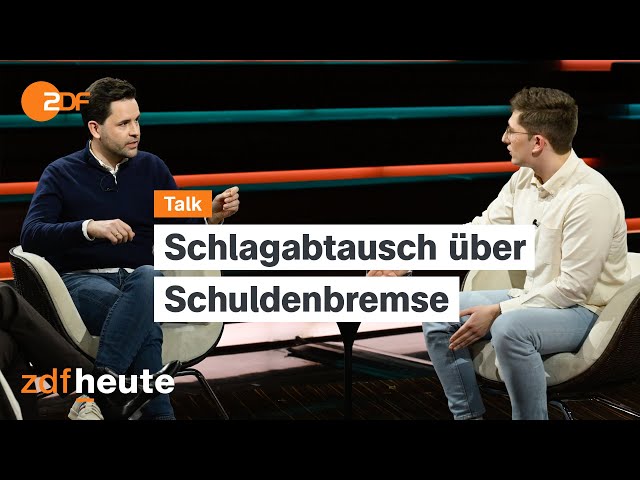 ZDF

Talk

Schlagabtausch über Schuldenbremse

zdfheute